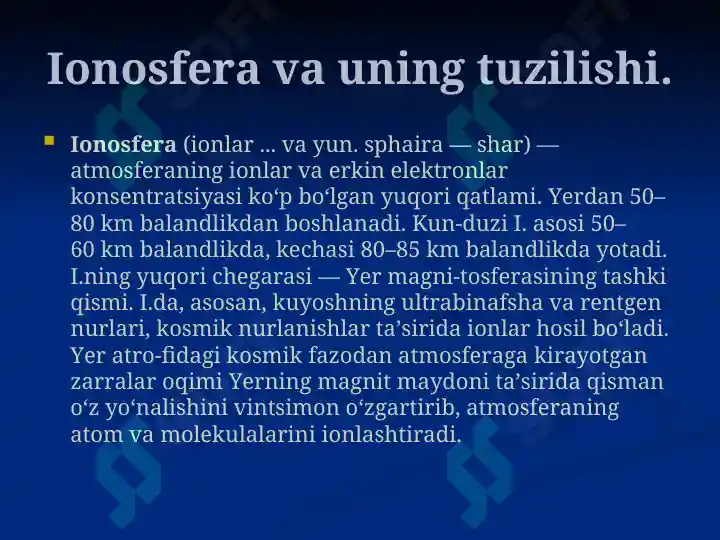 Ionosfera va uning tuzilishi.

Ionosfera (ionlar ... va yun. sphaira — shar) — atmosferaning ionlar va erkin elektronlar konsentratsiyasi koʻp boʻlgan yuqori qatlami. Yerdan 50–80 km balandlikdan boshlanadi. Kun-duzi I. asosi 50–60 km balandlikda, kechasi 80–85 km balandlikda yotadi. I.ning yuqori chegarasi — Yer magni-tosferasining tashki qismi. I.da, asosan, kuyoshning ultrabinafsha va rentgen nurlari, kosmik nurlanishlar taʼsirida ionlar hosil boʻladi. Yer atro-fidagi kosmik fazodan atmosferaga kirayotgan zarralar oqimi Yerning magnit maydoni taʼsirida qisman oʻz yoʻnalishini vintsimon oʻzgartirib, atmosferaning atom va molekulalarini ionlashtiradi.